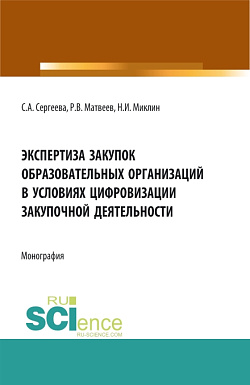 С.А. Сергеева, Р.В. Матвеев, Н.И. Миклин

ЭКСПЕРТИЗА ЗАКУПОК ОБРАЗОВАТЕЛЬНЫХ ОРГАНИЗАЦИЙ В УСЛОВИЯХ ЦИФРОВИЗАЦИИ ЗАКУПОЧНОЙ ДЕЯТЕЛЬНОСТИ

Монография

RU SCIence
RU-SCIENCE.COM